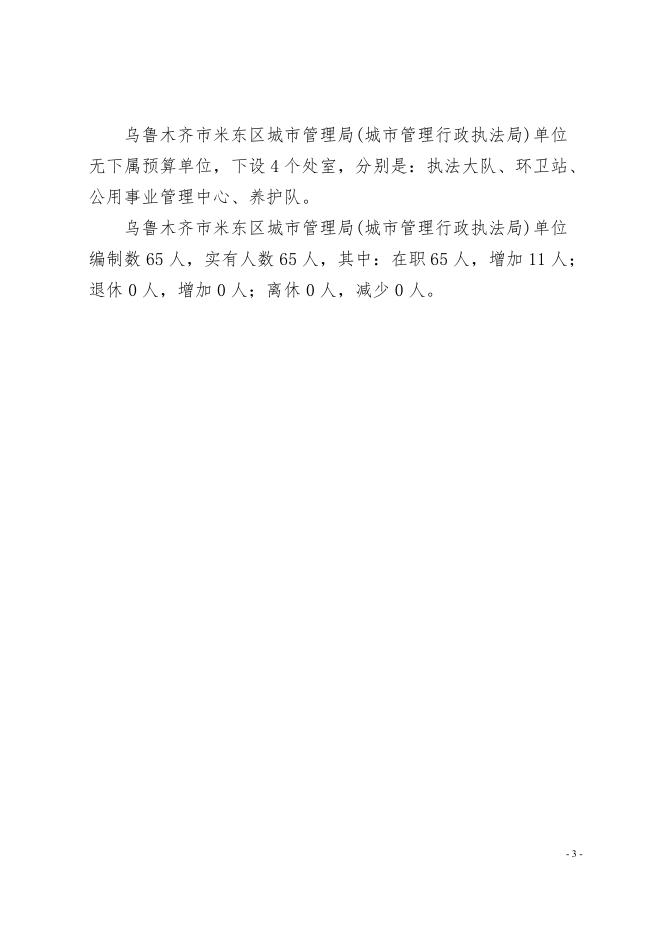 乌鲁木齐市米东区城市管理局(城市管理行政执法局)单位无下属预算单位，下设4个处室，分别是：执法大队、环卫站、公用事业管理中心、养护队。

乌鲁木齐市米东区城市管理局(城市管理行政执法局)单位编制数65人，实有人数65人，其中：在职65人，增加11人；退休0人，增加0人；离休0人，减少0人。

- 3 -